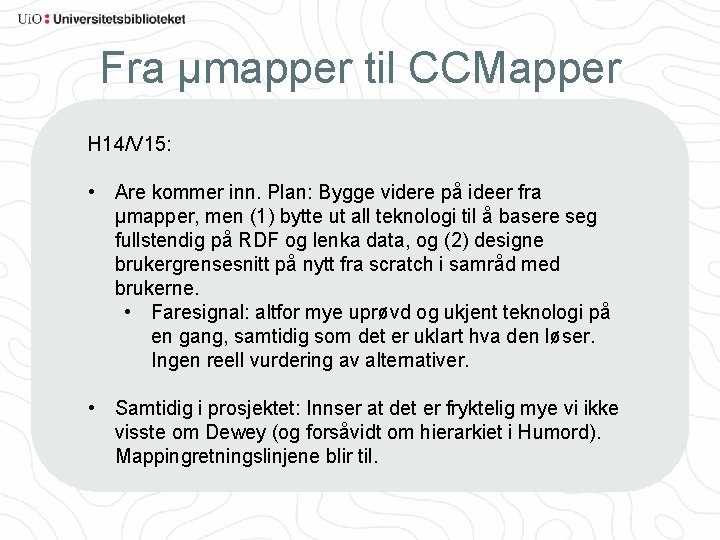 UiO : Universitetsbiblioteket

Fra µmapper til CCMapper

H14/V15:

• Are kommer inn. Plan: Bygge videre på ideer fra µmapper, men (1) bytte ut all teknologi til å basere seg fullstendig på RDF og lenka data, og (2) designe brukergrensesnitt på nytt fra scratch i samråd med brukerne.
  • Faresignal: altfor mye uprøvd og ukjent teknologi på en gang, samtidig som det er uklart hva den løser. Ingen reell vurdering av alternativer.

• Samtidig i prosjektet: Innser at det er fryktelig mye vi ikke visste om Dewey (og forsåvidt om hierarkiet i Humord). Mappingretningslinjene blir til.